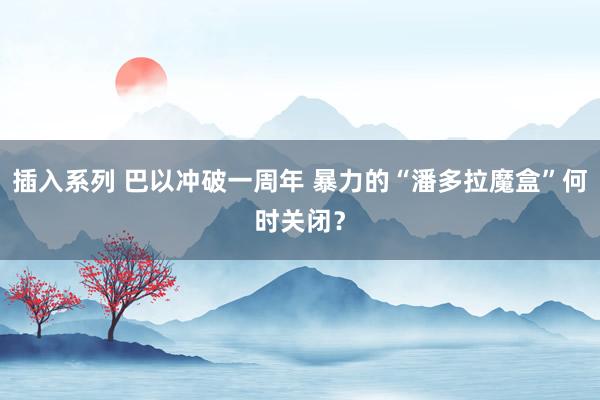 插入系列 巴以冲破一周年 暴力的“潘多拉魔盒”何时关闭？